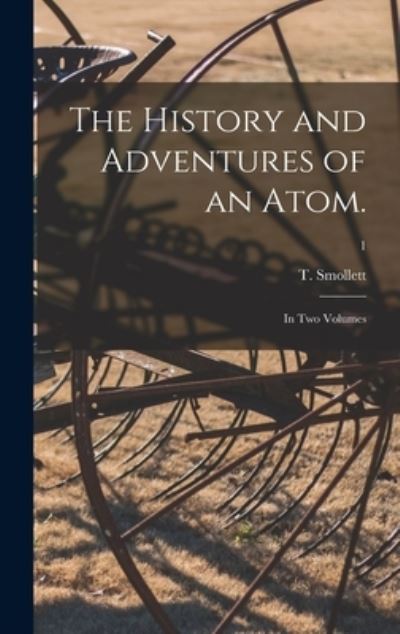 The History and Adventures of an Atom.

1

T. Smollett

In Two Volumes